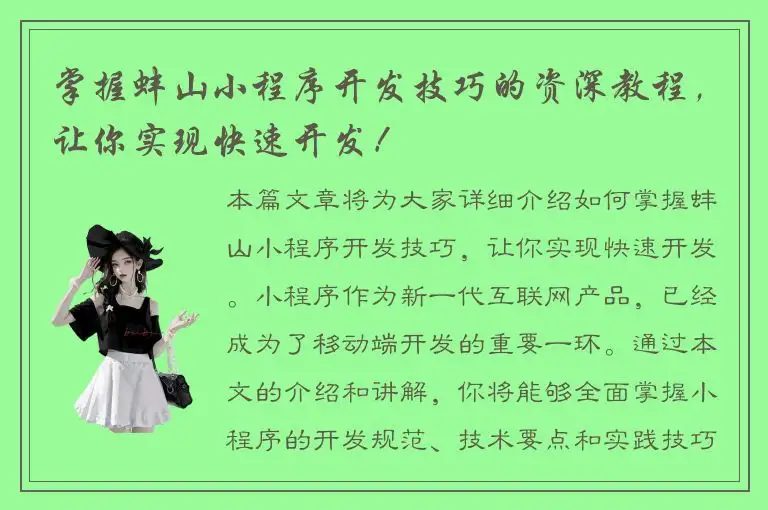 掌握蚌山小程序开发技巧的资深教程，让你实现快速开发！

本篇文章将为大家详细介绍如何掌握蚌山小程序开发技巧，让你实现快速开发。小程序作为新一代互联网产品，已经成为了移动端开发的重要一环。通过本文的介绍和讲解，你将能够全面掌握小程序的开发规范、技术要点和实践技巧